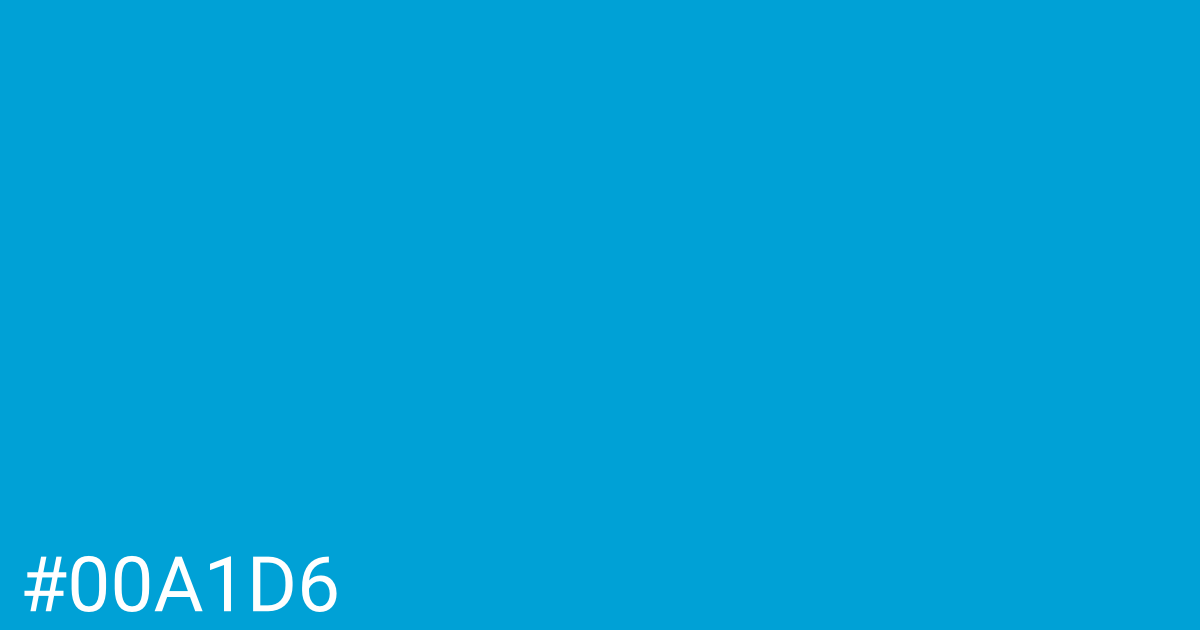 #00A1D6